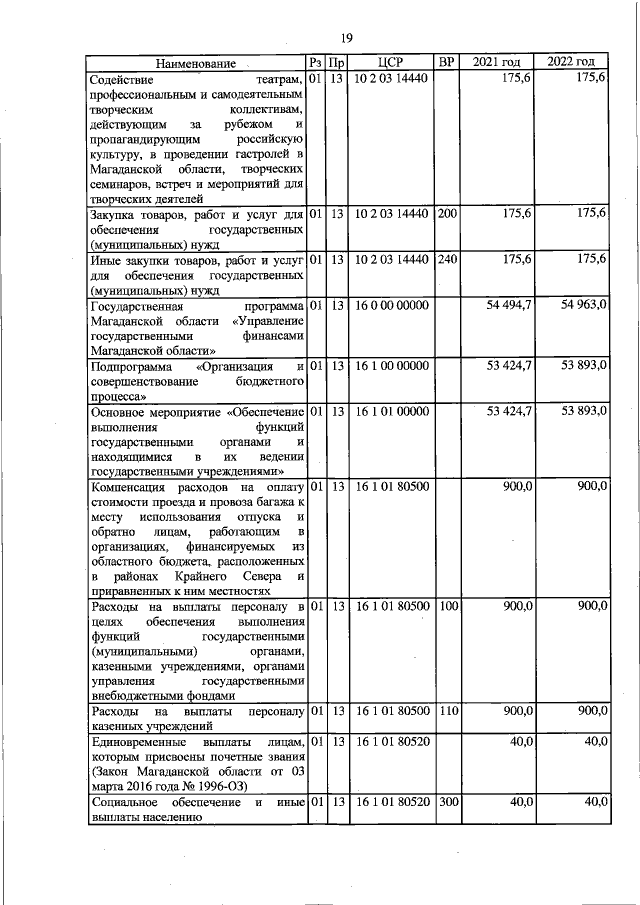 19

| Наименование | Рз | Пр | ЦСР | ВР | 2021 год | 2022 год |
|---|---|---|---|---|---|---|
| Содействие театрам, профессиональным и самодеятельным творческим коллективам, действующим за рубежом и пропагандирующим российскую культуру, в проведении гастролей в Магаданской области, творческих семинаров, встреч и мероприятий для творческих деятелей | 01 | 13 | 10 2 03 14440 | | 175,6 | 175,6 |
| Закупка товаров, работ и услуг для обеспечения государственных (муниципальных) нужд | 01 | 13 | 10 2 03 14440 | 200 | 175,6 | 175,6 |
| Иные закупки товаров, работ и услуг для обеспечения государственных (муниципальных) нужд | 01 | 13 | 10 2 03 14440 | 240 | 175,6 | 175,6 |
| Государственная программа Магаданской области «Управление государственными финансами Магаданской области» | 01 | 13 | 16 0 00 00000 | | 54 494,7 | 54 963,0 |
| Подпрограмма «Организация и совершенствование бюджетного процесса» | 01 | 13 | 16 1 00 00000 | | 53 424,7 | 53 893,0 |
| Основное мероприятие «Обеспечение выполнения функций государственными органами и находящимися в их ведении государственными учреждениями» | 01 | 13 | 16 1 01 00000 | | 53 424,7 | 53 893,0 |
| Компенсация расходов на оплату стоимости проезда и провоза багажа к месту использования отпуска и обратно лицам, работающим в организациях, финансируемых из областного бюджета, расположенных в районах Крайнего Севера и приравненных к ним местностях | 01 | 13 | 16 1 01 80500 | | 900,0 | 900,0 |
| Расходы на выплаты персоналу в целях обеспечения выполнения функций государственными (муниципальными) органами, казенными учреждениями, органами управления государственными внебюджетными фондами | 01 | 13 | 16 1 01 80500 | 100 | 900,0 | 900,0 |
| Расходы на выплаты персоналу казенных учреждений | 01 | 13 | 16 1 01 80500 | 110 | 900,0 | 900,0 |
| Единовременные выплаты лицам, которым присвоены почетные звания (Закон Магаданской области от 03 марта 2016 года № 1996-ОЗ) | 01 | 13 | 16 1 01 80520 | | 40,0 | 40,0 |
| Социальное обеспечение и иные выплаты населению | 01 | 13 | 16 1 01 80520 | 300 | 40,0 | 40,0 |